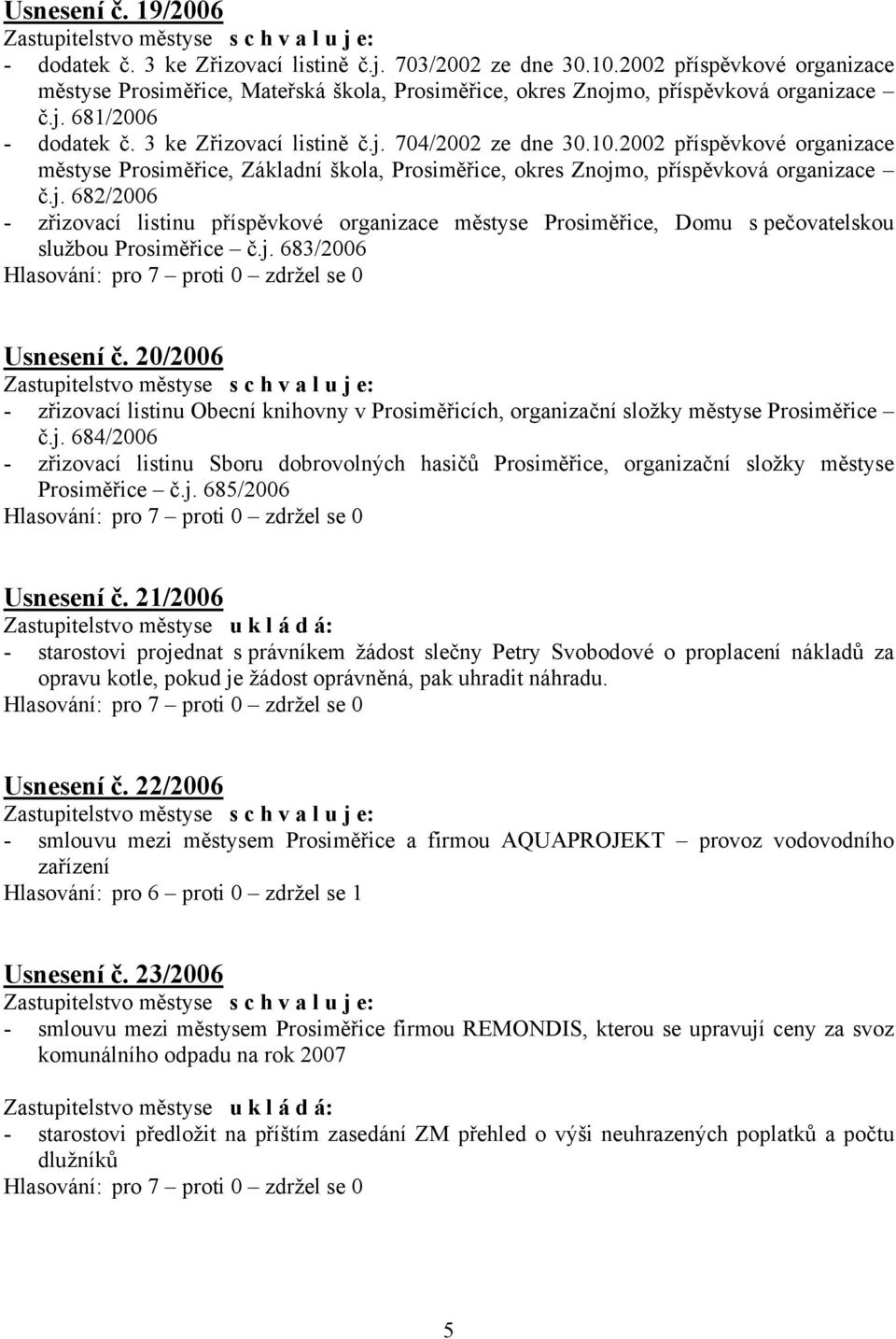 Usnesení č. 19/2006
Zastupitelstvo městyse s c h v a l u j e:
- dodatek č. 3 ke Zřizovací listině č.j. 703/2002 ze dne 30.10.2002 příspěvkové organizace městyse Prosiměřice, Mateřská škola, Prosiměřice, okres Znojmo, příspěvková organizace – č.j. 681/2006
- dodatek č. 3 ke Zřizovací listině č.j. 704/2002 ze dne 30.10.2002 příspěvkové organizace městyse Prosiměřice, Základní škola, Prosiměřice, okres Znojmo, příspěvková organizace – č.j. 682/2006
- zřizovací listinu příspěvkové organizace městyse Prosiměřice, Domu s pečovatelskou službou Prosiměřice – č.j. 683/2006
Hlasování: pro 7 – proti 0 – zdržel se 0

Usnesení č. 20/2006
Zastupitelstvo městyse s c h v a l u j e:
- zřizovací listinu Obecní knihovny v Prosiměřicích, organizační složky městyse Prosiměřice – č.j. 684/2006
- zřizovací listinu Sboru dobrovolných hasičů Prosiměřice, organizační složky městyse Prosiměřice – č.j. 685/2006
Hlasování: pro 7 – proti 0 – zdržel se 0

Usnesení č. 21/2006
Zastupitelstvo městyse u k l á d á:
- starostovi projednat s právníkem žádost slečny Petry Svobodové o proplacení nákladů za opravu kotle, pokud je žádost oprávněná, pak uhradit náhradu.
Hlasování: pro 7 – proti 0 – zdržel se 0

Usnesení č. 22/2006
Zastupitelstvo městyse s c h v a l u j e:
- smlouvu mezi městysem Prosiměřice a firmou AQUAPROJEKT – provoz vodovodního zařízení
Hlasování: pro 6 – proti 0 – zdržel se 1

Usnesení č. 23/2006
Zastupitelstvo městyse s c h v a l u j e:
- smlouvu mezi městysem Prosiměřice firmou REMONDIS, kterou se upravují ceny za svoz komunálního odpadu na rok 2007

Zastupitelstvo městyse u k l á d á:
- starostovi předložit na příštím zasedání ZM přehled o výši neuhrazených poplatků a počtu dlužníků
Hlasování: pro 7 – proti 0 – zdržel se 0

5